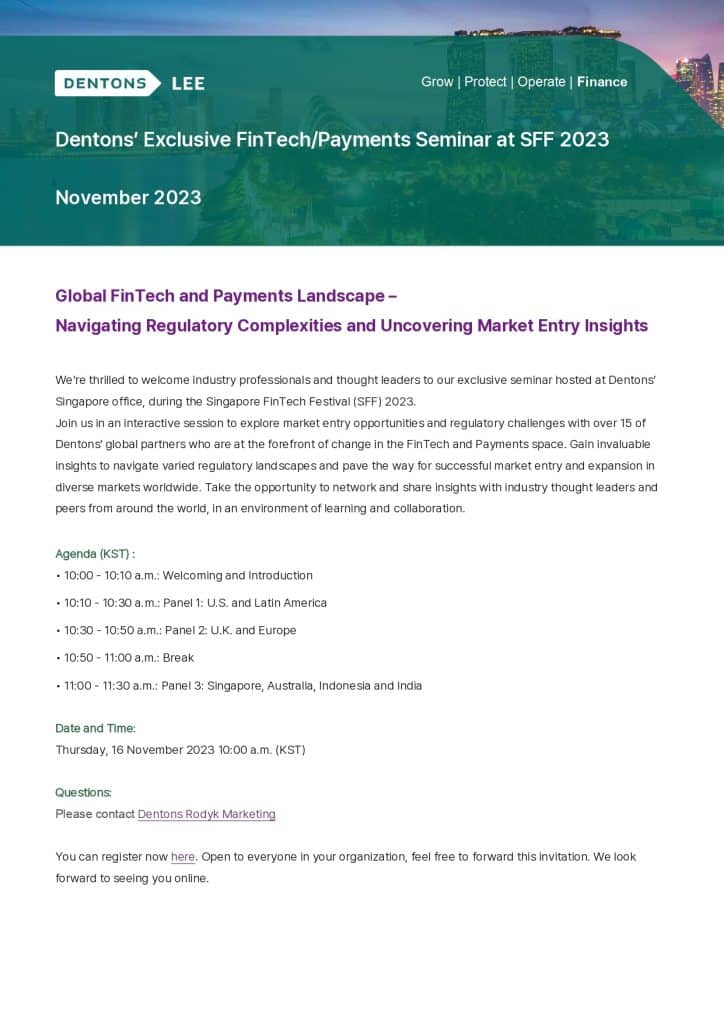 DENTONS LEE

Grow | Protect | Operate | Finance

Dentons' Exclusive FinTech/Payments Seminar at SFF 2023

November 2023

Global FinTech and Payments Landscape – Navigating Regulatory Complexities and Uncovering Market Entry Insights

We're thrilled to welcome industry professionals and thought leaders to our exclusive seminar hosted at Dentons' Singapore office, during the Singapore FinTech Festival (SFF) 2023.
Join us in an interactive session to explore market entry opportunities and regulatory challenges with over 15 of Dentons' global partners who are at the forefront of change in the FinTech and Payments space. Gain invaluable insights to navigate varied regulatory landscapes and pave the way for successful market entry and expansion in diverse markets worldwide. Take the opportunity to network and share insights with industry thought leaders and peers from around the world, in an environment of learning and collaboration.

Agenda (KST) :
• 10:00 - 10:10 a.m.: Welcoming and Introduction
• 10:10 - 10:30 a.m.: Panel 1: U.S. and Latin America
• 10:30 - 10:50 a.m.: Panel 2: U.K. and Europe
• 10:50 - 11:00 a.m.: Break
• 11:00 - 11:30 a.m.: Panel 3: Singapore, Australia, Indonesia and India

Date and Time:
Thursday, 16 November 2023 10:00 a.m. (KST)

Questions:
Please contact Dentons Rodyk Marketing

You can register now here. Open to everyone in your organization, feel free to forward this invitation. We look forward to seeing you online.